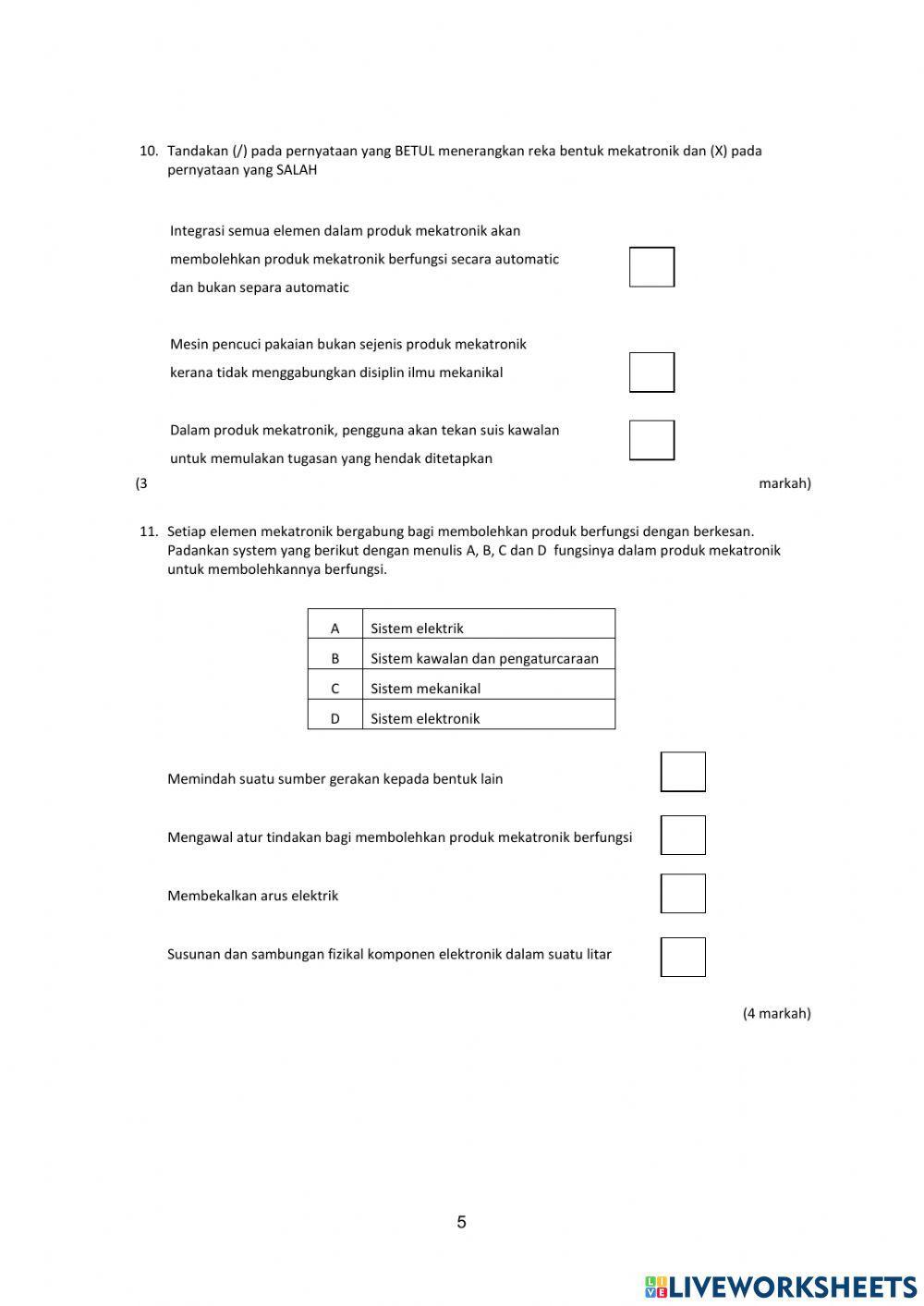 10. Tandakan (/) pada pernyataan yang BETUL menerangkan reka bentuk mekatronik dan (X) pada pernyataan yang SALAH

Integrasi semua elemen dalam produk mekatronik akan membolehkan produk mekatronik berfungsi secara automatic dan bukan separa automatic

Mesin pencuci pakaian bukan sejenis produk mekatronik kerana tidak menggabungkan disiplin ilmu mekanikal

Dalam produk mekatronik, pengguna akan tekan suis kawalan untuk memulakan tugasan yang hendak ditetapkan

(3 markah)

11. Setiap elemen mekatronik bergabung bagi membolehkan produk berfungsi dengan berkesan. Padankan system yang berikut dengan menulis A, B, C dan D fungsinya dalam produk mekatronik untuk membolehkannya berfungsi.

| A | Sistem elektrik |
|---|---|
| B | Sistem kawalan dan pengaturcaraan |
| C | Sistem mekanikal |
| D | Sistem elektronik |

Memindah suatu sumber gerakan kepada bentuk lain

Mengawal atur tindakan bagi membolehkan produk mekatronik berfungsi

Membekalkan arus elektrik

Susunan dan sambungan fizikal komponen elektronik dalam suatu litar

(4 markah)

5

LIVEWORKSHEETS